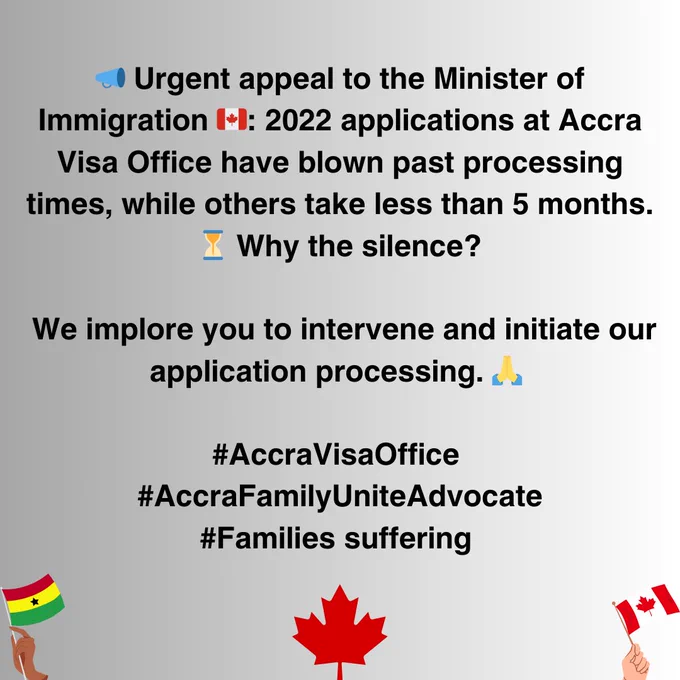 📢 Urgent appeal to the Minister of Immigration 🇨🇦: 2022 applications at Accra Visa Office have blown past processing times, while others take less than 5 months. ⏳ Why the silence?

We implore you to intervene and initiate our application processing. 🙏

#AccraVisaOffice
#AccraFamilyUniteAdvocate
#Families suffering